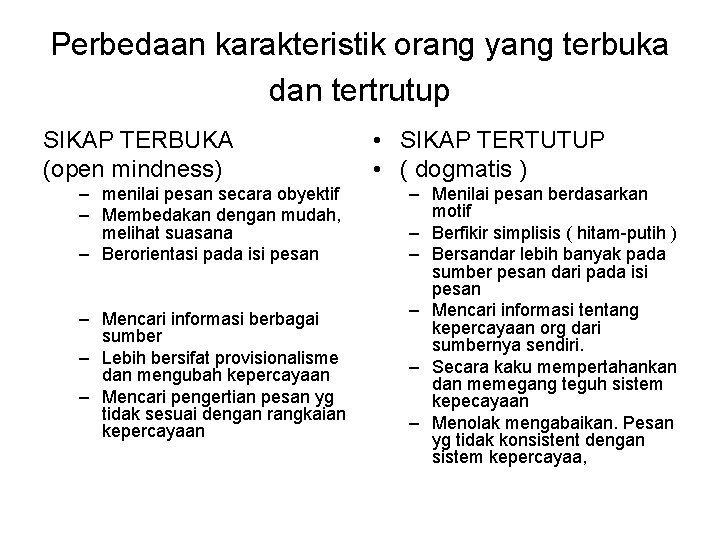 Perbedaan karakteristik orang yang terbuka dan tertrutup

SIKAP TERBUKA
(open mindness)
– menilai pesan secara obyektif
– Membedakan dengan mudah, melihat suasana
– Berorientasi pada isi pesan

– Mencari informasi berbagai sumber
– Lebih bersifat provisionalisme dan mengubah kepercayaan
– Mencari pengertian pesan yg tidak sesuai dengan rangkaian kepercayaan

• SIKAP TERTUTUP
• ( dogmatis )
– Menilai pesan berdasarkan motif
– Berfikir simplisis ( hitam-putih )
– Bersandar lebih banyak pada sumber pesan dari pada isi pesan
– Mencari informasi tentang kepercayaan org dari sumbernya sendiri.
– Secara kaku mempertahankan dan memegang teguh sistem kepecayaan
– Menolak mengabaikan. Pesan yg tidak konsistent dengan sistem kepercayaa,